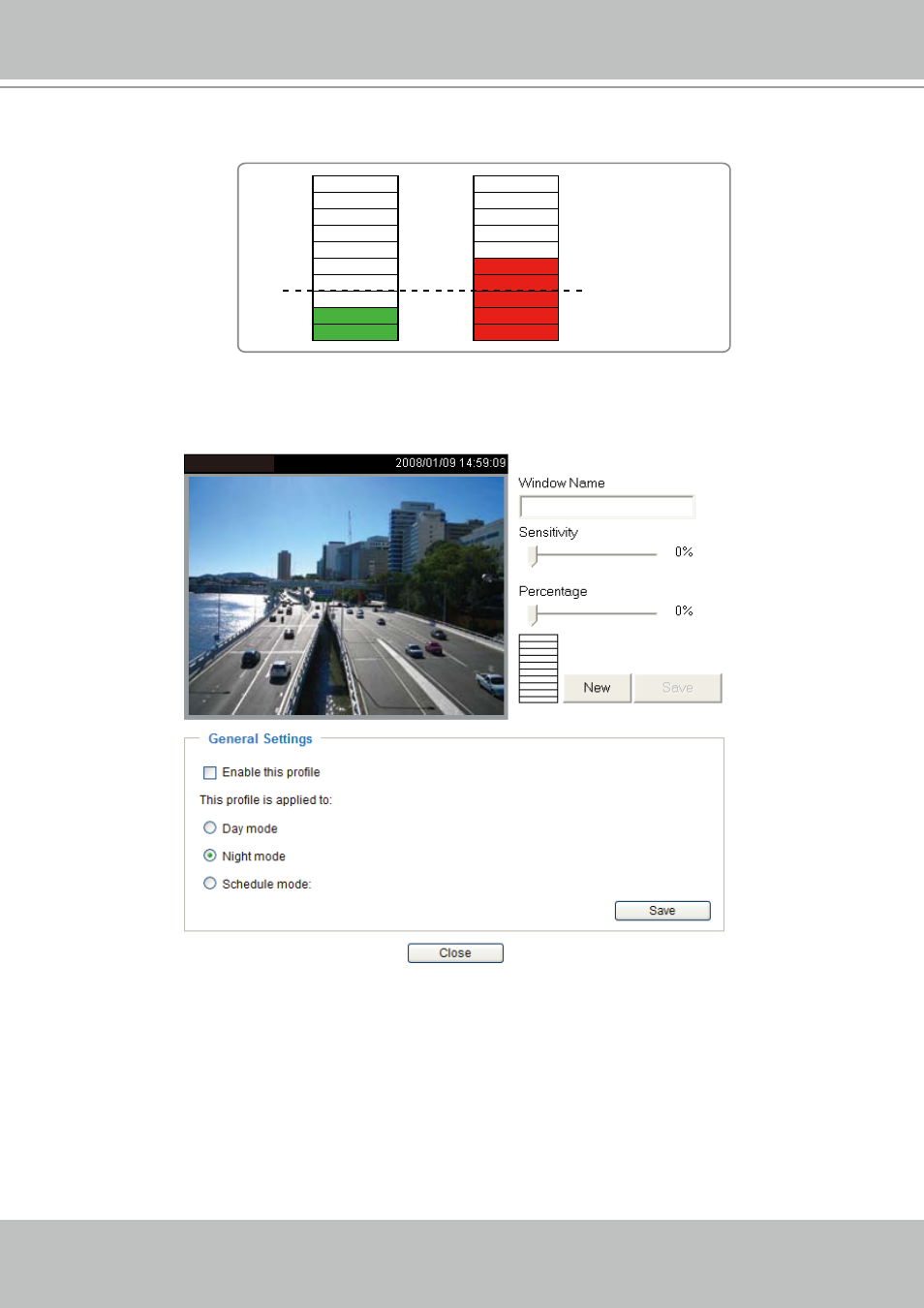 2008/01/09 14:59:09

Window Name

Sensitivity

0%

Percentage

0%

New

Save

General Settings

Enable this profile

This profile is applied to:

Day mode

Night mode

Schedule mode:

Save

Close